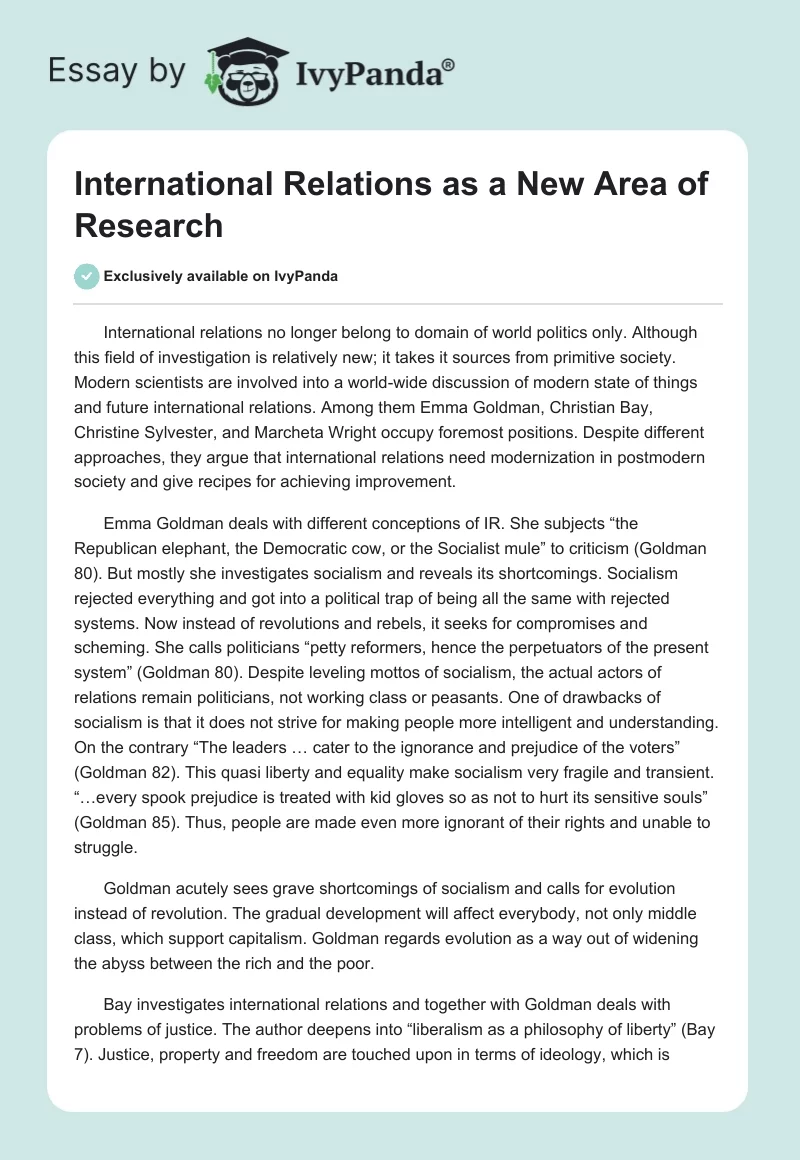 Essay by IvyPanda®

International Relations as a New Area of Research

Exclusively available on IvyPanda

International relations no longer belong to domain of world politics only. Although this field of investigation is relatively new; it takes it sources from primitive society. Modern scientists are involved into a world-wide discussion of modern state of things and future international relations. Among them Emma Goldman, Christian Bay, Christine Sylvester, and Marcheta Wright occupy foremost positions. Despite different approaches, they argue that international relations need modernization in postmodern society and give recipes for achieving improvement.

Emma Goldman deals with different conceptions of IR. She subjects “the Republican elephant, the Democratic cow, or the Socialist mule” to criticism (Goldman 80). But mostly she investigates socialism and reveals its shortcomings. Socialism rejected everything and got into a political trap of being all the same with rejected systems. Now instead of revolutions and rebels, it seeks for compromises and scheming. She calls politicians “petty reformers, hence the perpetuators of the present system” (Goldman 80). Despite leveling mottos of socialism, the actual actors of relations remain politicians, not working class or peasants. One of drawbacks of socialism is that it does not strive for making people more intelligent and understanding. On the contrary “The leaders … cater to the ignorance and prejudice of the voters” (Goldman 82). This quasi liberty and equality make socialism very fragile and transient. “…every spook prejudice is treated with kid gloves so as not to hurt its sensitive souls” (Goldman 85). Thus, people are made even more ignorant of their rights and unable to struggle.

Goldman acutely sees grave shortcomings of socialism and calls for evolution instead of revolution. The gradual development will affect everybody, not only middle class, which support capitalism. Goldman regards evolution as a way out of widening the abyss between the rich and the poor.

Bay investigates international relations and together with Goldman deals with problems of justice. The author deepens into “liberalism as a philosophy of liberty” (Bay 7). Justice, property and freedom are touched upon in terms of ideology, which is